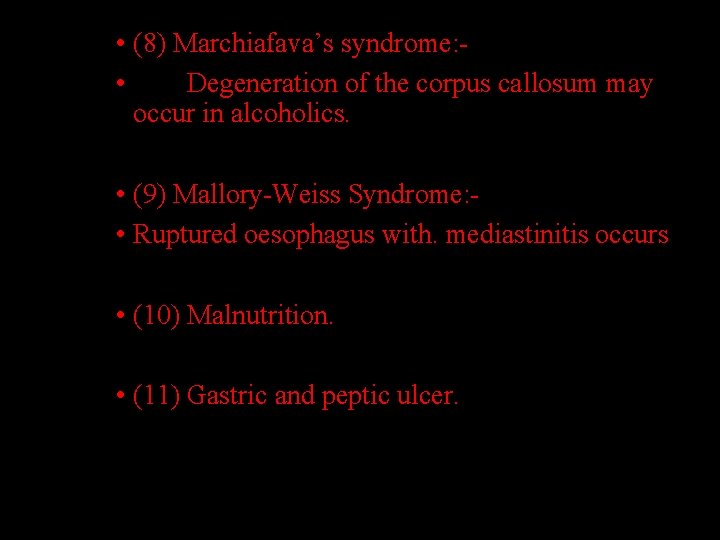 • (8) Marchiafava's syndrome:-

• Degeneration of the corpus callosum may occur in alcoholics.

• (9) Mallory-Weiss Syndrome:-

• Ruptured oesophagus with. mediastinitis occurs

• (10) Malnutrition.

• (11) Gastric and peptic ulcer.